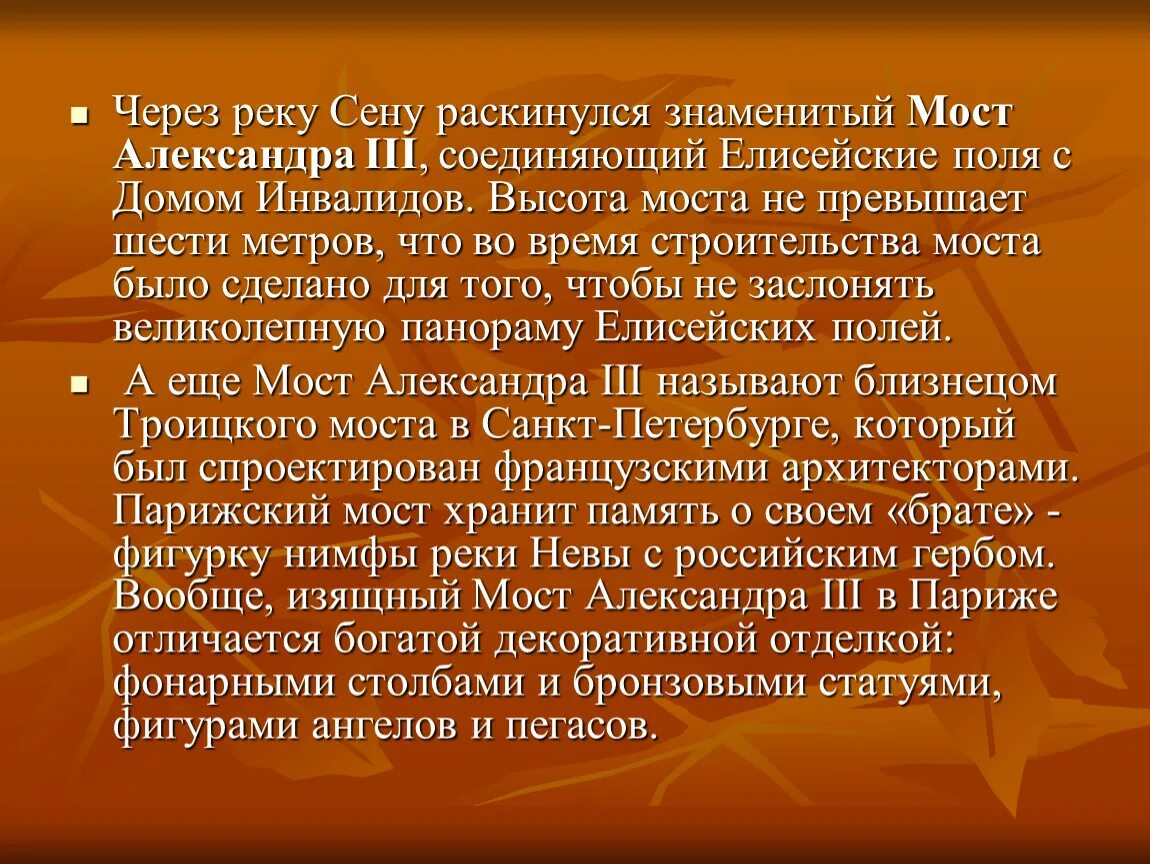 Через реку Сену раскинулся знаменитый Мост Александра III, соединяющий Елисейские поля с Домом Инвалидов. Высота моста не превышает шести метров, что во время строительства моста было сделано для того, чтобы не заслонять великолепную панораму Елисейских полей.

А еще Мост Александра III называют близнецом Троицкого моста в Санкт-Петербурге, который был спроектирован французскими архитекторами. Парижский мост хранит память о своем «брате» - фигурку нимфы реки Невы с российским гербом. Вообще, изящный Мост Александра III в Париже отличается богатой декоративной отделкой: фонарными столбами и бронзовыми статуями, фигурами ангелов и пегасов.